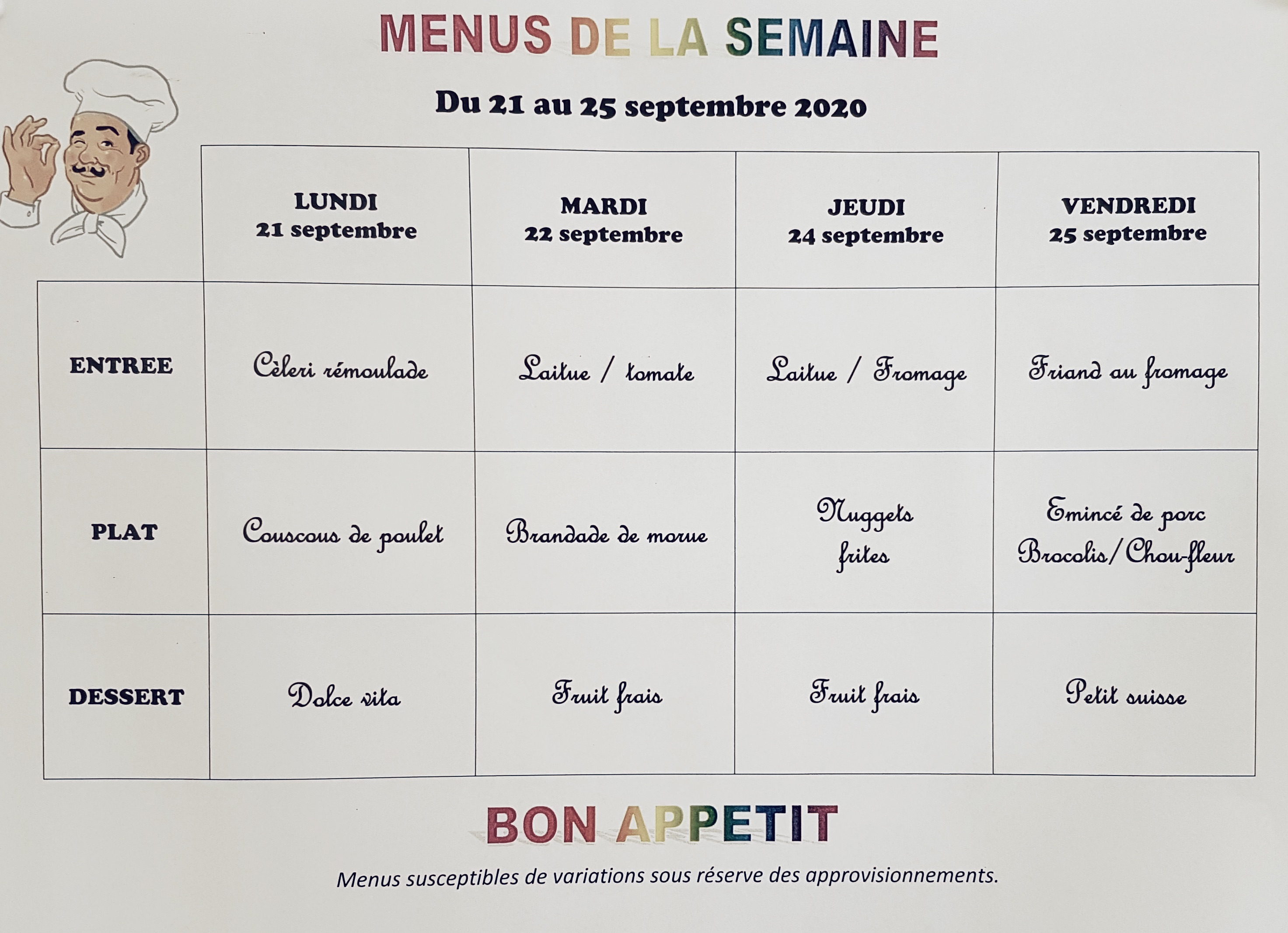 MENUS DE LA SEMAINE

Du 21 au 25 septembre 2020

| | LUNDI 21 septembre | MARDI 22 septembre | JEUDI 24 septembre | VENDREDI 25 septembre |
|---|---|---|---|---|
| ENTREE | Cèleri rémoulade | Laitue / tomate | Laitue / Fromage | Friand au fromage |
| PLAT | Couscous de poulet | Brandade de morue | Nuggets frites | Emincé de porc Brocolis/Chou-fleur |
| DESSERT | Dolce vita | Fruit frais | Fruit frais | Petit suisse |

BON APPETIT

Menus susceptibles de variations sous réserve des approvisionnements.